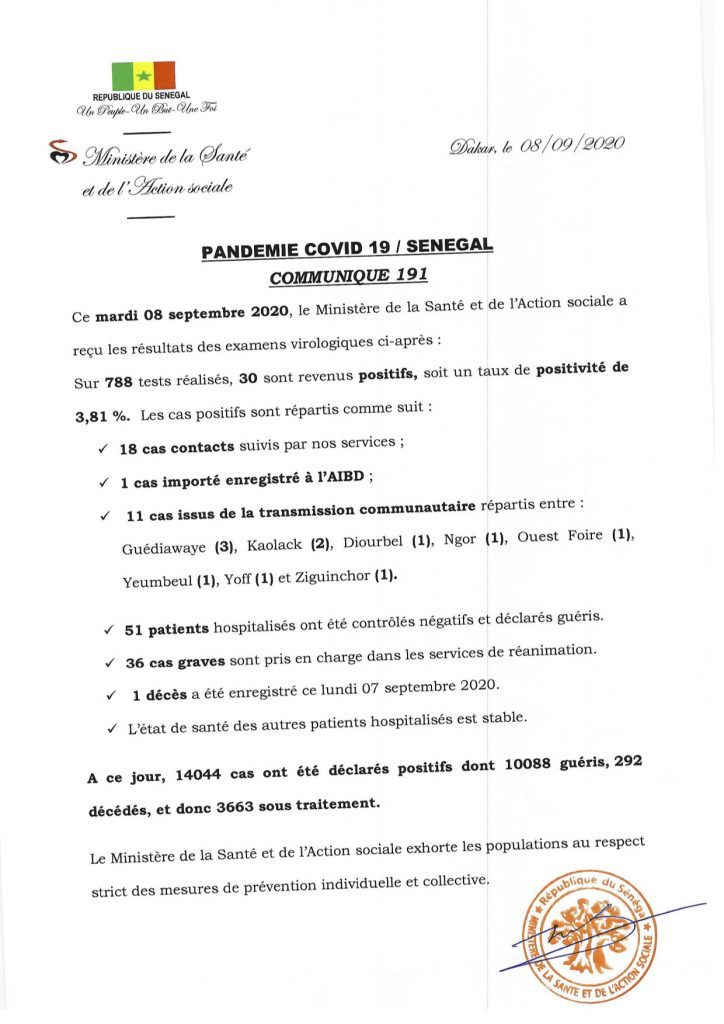 REPUBLIQUE DU SENEGAL
Un Peuple-Un But-Une Foi

Ministère de la Santé et de l'Action sociale

Dakar, le 08/09/2020

PANDEMIE COVID 19 / SENEGAL
COMMUNIQUE 191

Ce mardi 08 septembre 2020, le Ministère de la Santé et de l'Action sociale a reçu les résultats des examens virologiques ci-après :
Sur 788 tests réalisés, 30 sont revenus positifs, soit un taux de positivité de 3,81 %. Les cas positifs sont répartis comme suit :

✓ 18 cas contacts suivis par nos services ;
✓ 1 cas importé enregistré à l'AIBD ;
✓ 11 cas issus de la transmission communautaire répartis entre : Guédiawaye (3), Kaolack (2), Diourbel (1), Ngor (1), Ouest Foire (1), Yeumbeul (1), Yoff (1) et Ziguinchor (1).

✓ 51 patients hospitalisés ont été contrôlés négatifs et déclarés guéris.
✓ 36 cas graves sont pris en charge dans les services de réanimation.
✓ 1 décès a été enregistré ce lundi 07 septembre 2020.
✓ L'état de santé des autres patients hospitalisés est stable.

A ce jour, 14044 cas ont été déclarés positifs dont 10088 guéris, 292 décédés, et donc 3663 sous traitement.

Le Ministère de la Santé et de l'Action sociale exhorte les populations au respect strict des mesures de prévention individuelle et collective.

République du Sénégal
MINISTERE DE LA SANTE ET DE L'ACTION SOCIALE